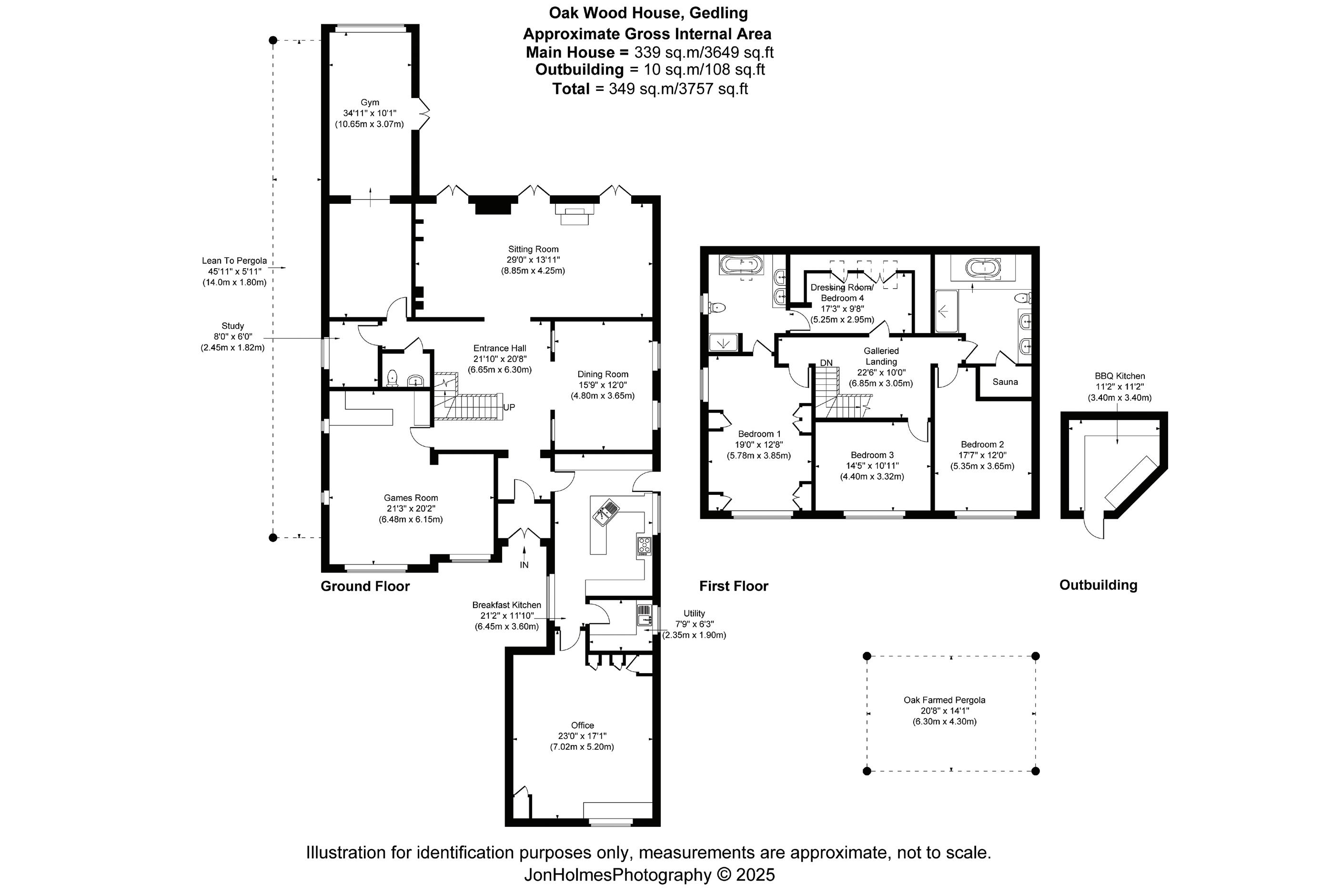 Oak Wood House, Gedling
Approximate Gross Internal Area
Main House = 339 sq.m/3649 sq.ft
Outbuilding = 10 sq.m/108 sq.ft
Total = 349 sq.m/3757 sq.ft

Gym
34'11" x 10'1"
(10.65m x 3.07m)

Lean To Pergola
45'11" x 5'11"
(14.0m x 1.80m)

Sitting Room
29'0" x 13'11"
(8.85m x 4.25m)

Study
8'0" x 6'0"
(2.45m x 1.82m)

Entrance Hall
21'10" x 20'8"
(6.65m x 6.30m)

Dining Room
15'9" x 12'0"
(4.80m x 3.65m)

UP

Games Room
21'3" x 20'2"
(6.48m x 6.15m)

IN

Ground Floor

Breakfast Kitchen
21'2" x 11'10"
(6.45m x 3.60m)

Utility
7'9" x 6'3"
(2.35m x 1.90m)

Office
23'0" x 17'1"
(7.02m x 5.20m)

Dressing Room/
Bedroom 4
17'3" x 9'8"
(5.25m x 2.95m)

Galleried
Landing
22'6" x 10'0"
(6.85m x 3.05m)

DN

Sauna

Bedroom 1
19'0" x 12'8"
(5.78m x 3.85m)

Bedroom 3
14'5" x 10'11"
(4.40m x 3.32m)

Bedroom 2
17'7" x 12'0"
(5.35m x 3.65m)

First Floor

BBQ Kitchen
11'2" x 11'2"
(3.40m x 3.40m)

Outbuilding

Oak Farmed Pergola
20'8" x 14'1"
(6.30m x 4.30m)

Illustration for identification purposes only, measurements are approximate, not to scale.
JonHolmesPhotography © 2025